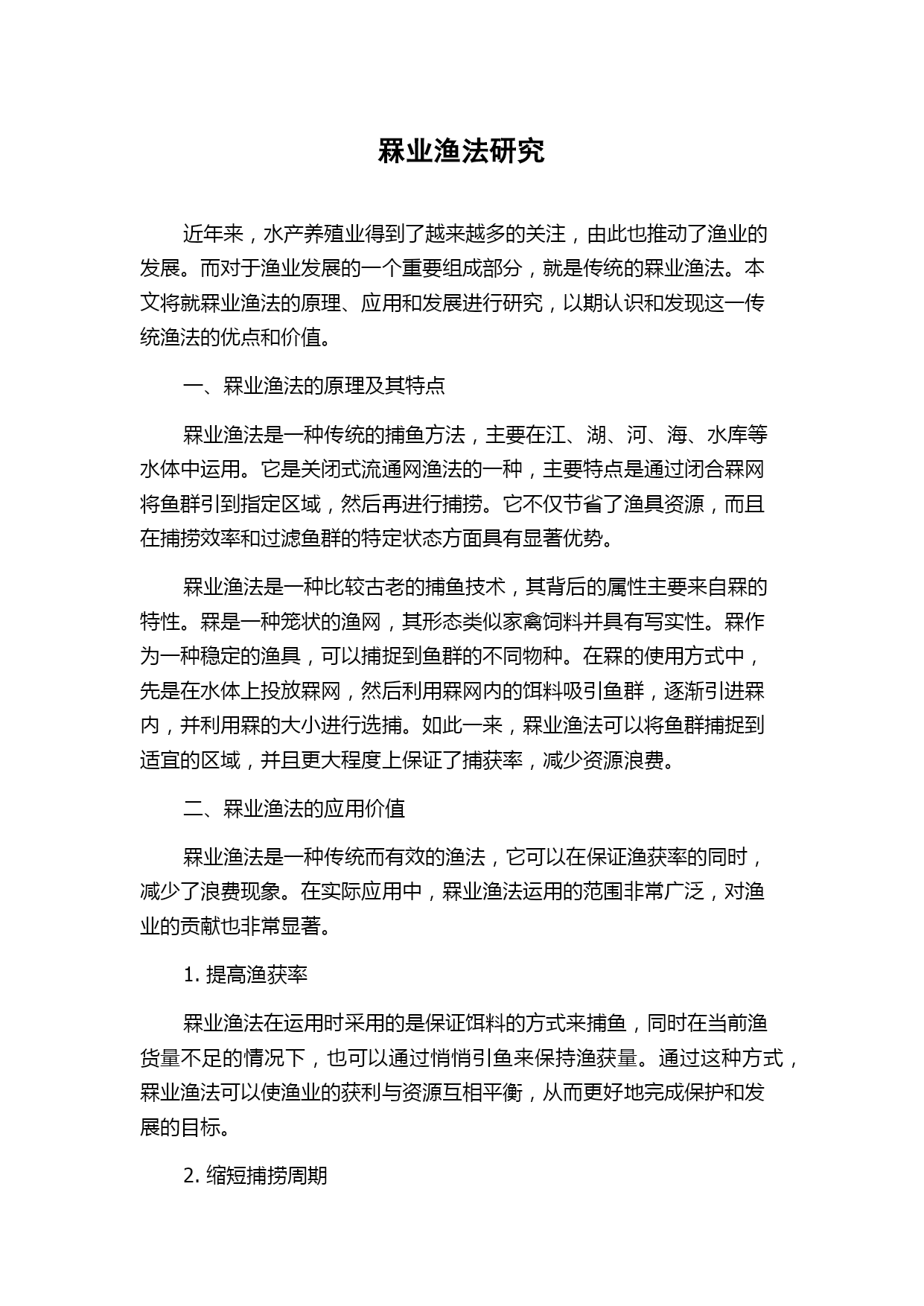 罧业渔法研究

近年来，水产养殖业得到了越来越多的关注，由此也推动了渔业的发展。而对于渔业发展的一个重要组成部分，就是传统的罧业渔法。本文将就罧业渔法的原理、应用和发展进行研究，以期认识和发现这一传统渔法的优点和价值。

一、罧业渔法的原理及其特点

罧业渔法是一种传统的捕鱼方法，主要在江、湖、河、海、水库等水体中运用。它是关闭式流通网渔法的一种，主要特点是通过闭合罧网将鱼群引到指定区域，然后再进行捕捞。它不仅节省了渔具资源，而且在捕捞效率和过滤鱼群的特定状态方面具有显著优势。

罧业渔法是一种比较古老的捕鱼技术，其背后的属性主要来自罧的特性。罧是一种笼状的渔网，其形态类似家禽饲料并具有写实性。罧作为一种稳定的渔具，可以捕捉到鱼群的不同物种。在罧的使用方式中，先是在水体上投放罧网，然后利用罧网内的饵料吸引鱼群，逐渐引进罧内，并利用罧的大小进行选捕。如此一来，罧业渔法可以将鱼群捕捉到适宜的区域，并且更大程度上保证了捕获率，减少资源浪费。

二、罧业渔法的应用价值

罧业渔法是一种传统而有效的渔法，它可以在保证渔获率的同时，减少了浪费现象。在实际应用中，罧业渔法运用的范围非常广泛，对渔业的贡献也非常显著。

1. 提高渔获率

罧业渔法在运用时采用的是保证饵料的方式来捕鱼，同时在当前渔货量不足的情况下，也可以通过悄悄引鱼来保持渔获量。通过这种方式，罧业渔法可以使渔业的获利与资源互相平衡，从而更好地完成保护和发展的目标。

2. 缩短捕捞周期